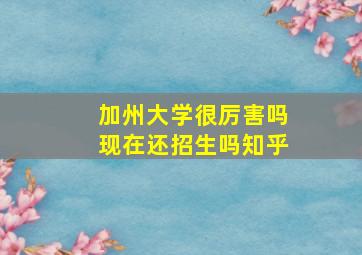 加州大学很厉害吗
现在还招生吗知乎